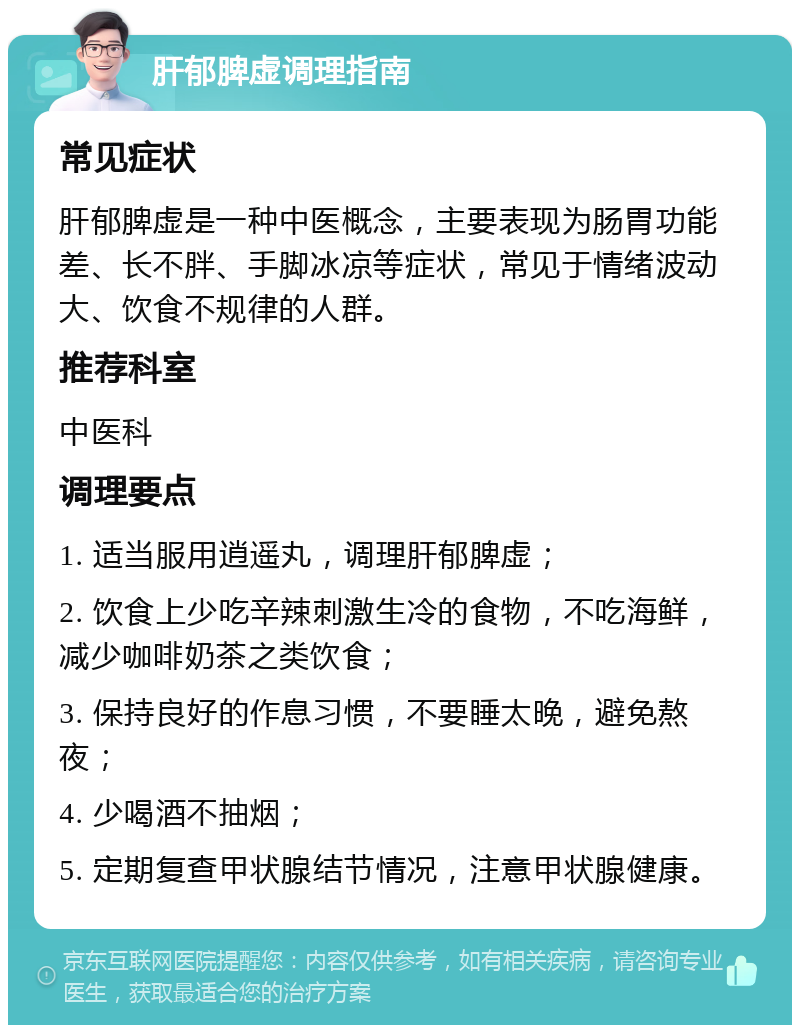 肝郁脾虚调理指南

常见症状

肝郁脾虚是一种中医概念，主要表现为肠胃功能差、长不胖、手脚冰凉等症状，常见于情绪波动大、饮食不规律的人群。

推荐科室

中医科

调理要点

1. 适当服用逍遥丸，调理肝郁脾虚；

2. 饮食上少吃辛辣刺激生冷的食物，不吃海鲜，减少咖啡奶茶之类饮食；

3. 保持良好的作息习惯，不要睡太晚，避免熬夜；

4. 少喝酒不抽烟；

5. 定期复查甲状腺结节情况，注意甲状腺健康。

京东互联网医院提醒您：内容仅供参考，如有相关疾病，请咨询专业医生，获取最适合您的治疗方案